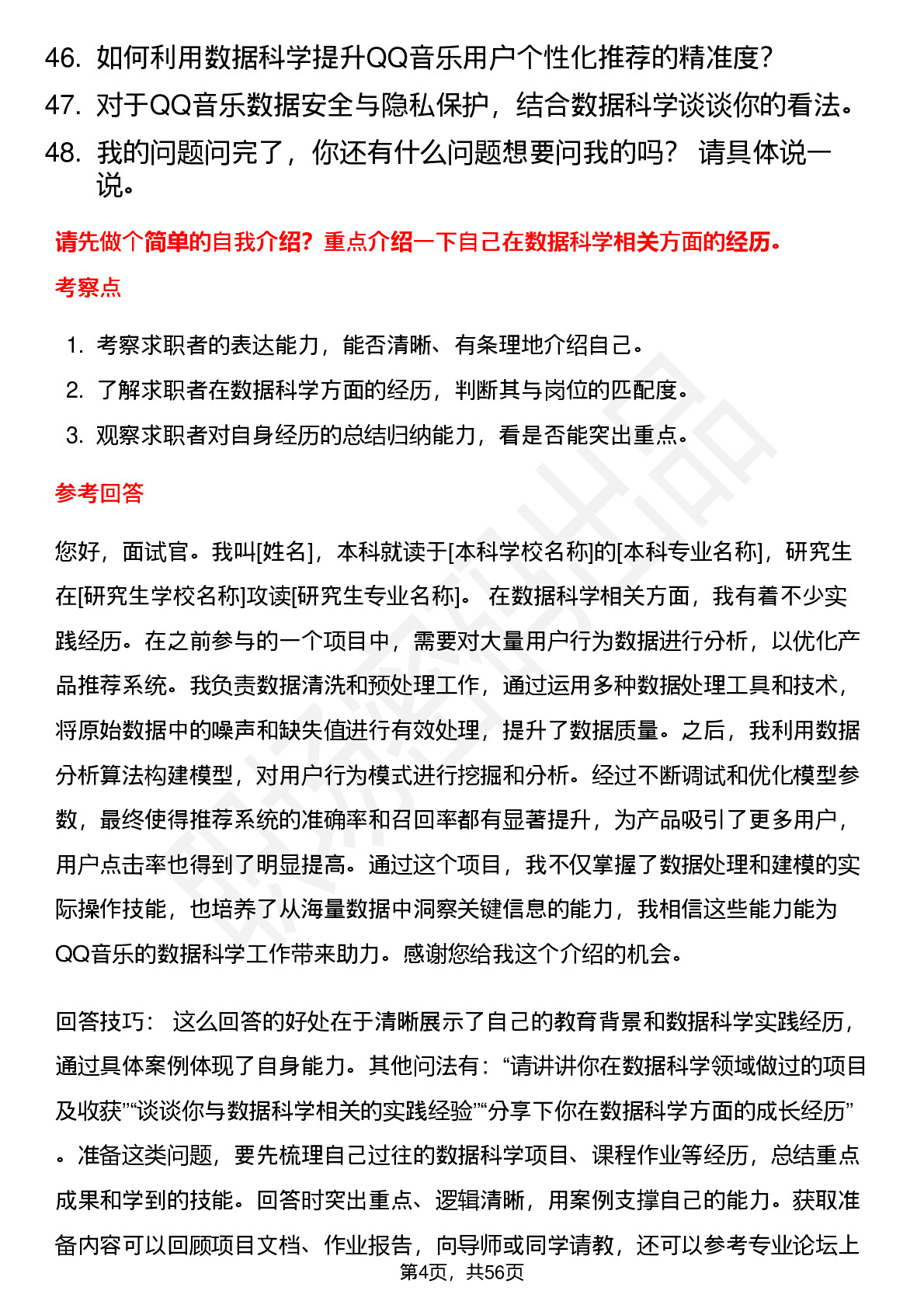 46. 如何利用数据科学提升QQ音乐用户个性化推荐的精准度？
47. 对于QQ音乐数据安全与隐私保护，结合数据科学谈谈你的看法。
48. 我的问题问完了，你还有什么问题想要问我的吗？ 请具体说一说。

请先做个简单的自我介绍？重点介绍一下自己在数据科学相关方面的经历。

考察点

1. 考察求职者的表达能力，能否清晰、有条理地介绍自己。
2. 了解求职者在数据科学方面的经历，判断其与岗位的匹配度。
3. 观察求职者对自身经历的总结归纳能力，看是否能突出重点。

参考回答

您好，面试官。我叫[姓名]，本科就读于[本科学校名称]的[本科专业名称]，研究生在[研究生学校名称]攻读[研究生专业名称]。 在数据科学相关方面，我有着不少实践经历。在之前参与的一个项目中，需要对大量用户行为数据进行分析，以优化产品推荐系统。我负责数据清洗和预处理工作，通过运用多种数据处理工具和技术，将原始数据中的噪声和缺失值进行有效处理，提升了数据质量。之后，我利用数据分析算法构建模型，对用户行为模式进行挖掘和分析。经过不断调试和优化模型参数，最终使得推荐系统的准确率和召回率都有显著提升，为产品吸引了更多用户，用户点击率也得到了明显提高。通过这个项目，我不仅掌握了数据处理和建模的实际操作技能，也培养了从海量数据中洞察关键信息的能力，我相信这些能力能为QQ音乐的数据科学工作带来助力。感谢您给我这个介绍的机会。

回答技巧： 这么回答的好处在于清晰展示了自己的教育背景和数据科学实践经历，通过具体案例体现了自身能力。其他问法有：“请讲讲你在数据科学领域做过的项目及收获”“谈谈你与数据科学相关的实践经验”“分享下你在数据科学方面的成长经历”。准备这类问题，要先梳理自己过往的数据科学项目、课程作业等经历，总结重点成果和学到的技能。回答时突出重点、逻辑清晰，用案例支撑自己的能力。获取准备内容可以回顾项目文档、作业报告，向导师或同学请教，还可以参考专业论坛上

第4页，共56页